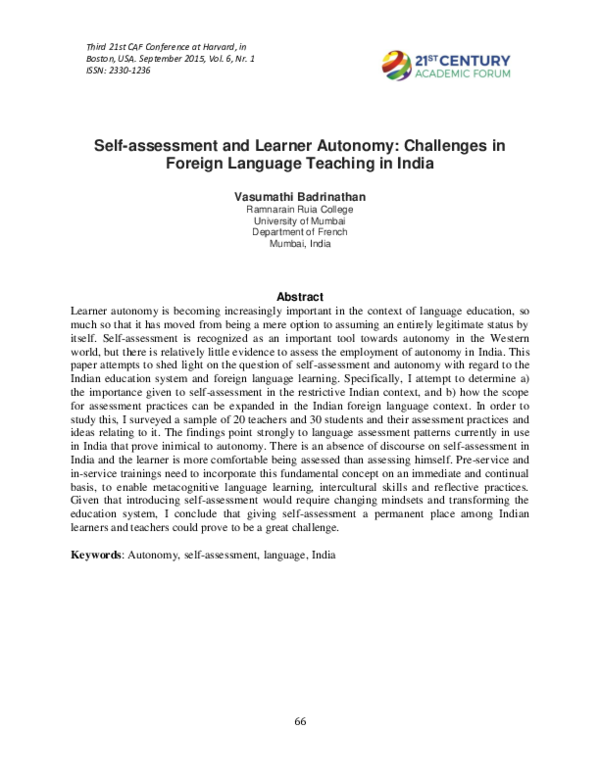 Third 21st CAF Conference at Harvard, in Boston, USA. September 2015, Vol. 6, Nr. 1
ISSN: 2330-1236

21ST CENTURY
ACADEMIC FORUM

Self-assessment and Learner Autonomy: Challenges in Foreign Language Teaching in India

Vasumathi Badrinathan
Ramnarain Ruia College
University of Mumbai
Department of French
Mumbai, India

Abstract

Learner autonomy is becoming increasingly important in the context of language education, so much so that it has moved from being a mere option to assuming an entirely legitimate status by itself. Self-assessment is recognized as an important tool towards autonomy in the Western world, but there is relatively little evidence to assess the employment of autonomy in India. This paper attempts to shed light on the question of self-assessment and autonomy with regard to the Indian education system and foreign language learning. Specifically, I attempt to determine a) the importance given to self-assessment in the restrictive Indian context, and b) how the scope for assessment practices can be expanded in the Indian foreign language context. In order to study this, I surveyed a sample of 20 teachers and 30 students and their assessment practices and ideas relating to it. The findings point strongly to language assessment patterns currently in use in India that prove inimical to autonomy. There is an absence of discourse on self-assessment in India and the learner is more comfortable being assessed than assessing himself. Pre-service and in-service trainings need to incorporate this fundamental concept on an immediate and continual basis, to enable metacognitive language learning, intercultural skills and reflective practices. Given that introducing self-assessment would require changing mindsets and transforming the education system, I conclude that giving self-assessment a permanent place among Indian learners and teachers could prove to be a great challenge.

Keywords: Autonomy, self-assessment, language, India

66